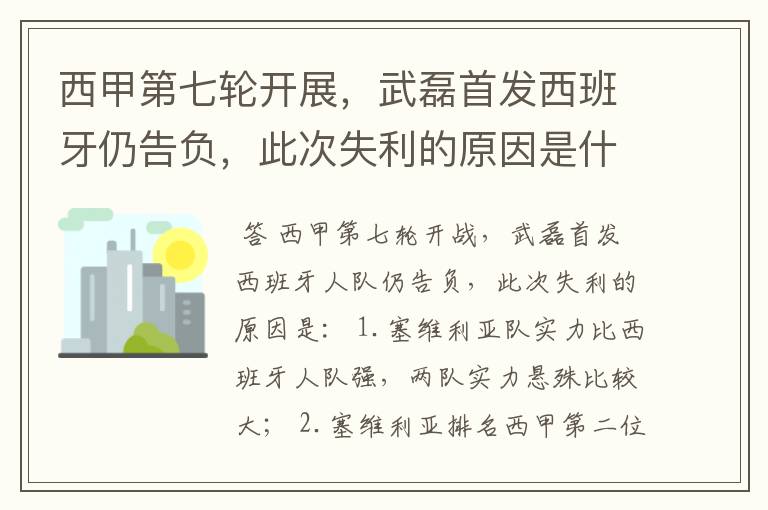 西甲第七轮开展，武磊首发西班牙仍告负，此次失利的原因是什

答 西甲第七轮开战，武磊首发西班牙人队仍告负，此次失利的原因是： 1. 塞维利亚队实力比西班牙人队强，两队实力悬殊比较大； 2. 塞维利亚排名西甲第二位